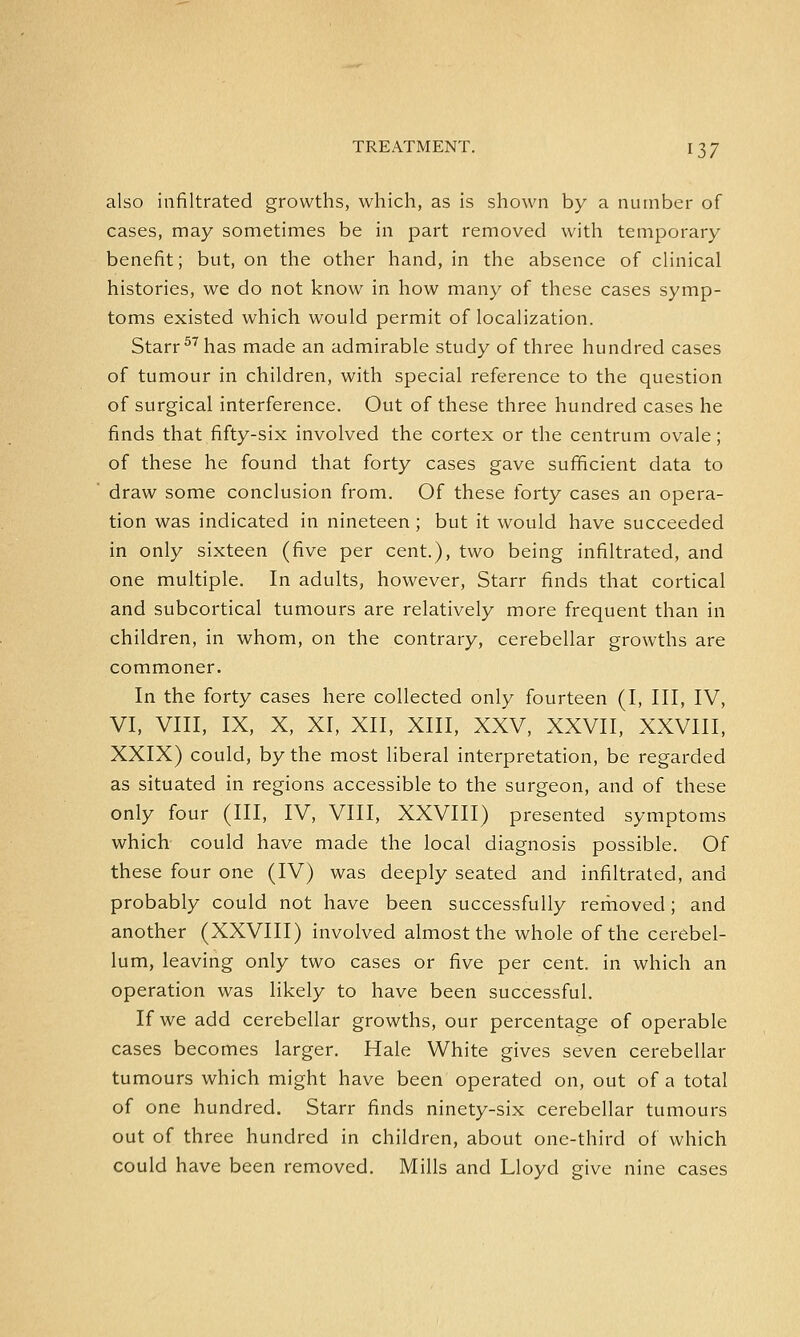 TREATMENT. 137

also infiltrated growths, which, as is shown by a number of cases, may sometimes be in part removed with temporary benefit; but, on the other hand, in the absence of clinical histories, we do not know in how many of these cases symptoms existed which would permit of localization.

Starr$^{57}$ has made an admirable study of three hundred cases of tumour in children, with special reference to the question of surgical interference. Out of these three hundred cases he finds that fifty-six involved the cortex or the centrum ovale; of these he found that forty cases gave sufficient data to draw some conclusion from. Of these forty cases an operation was indicated in nineteen; but it would have succeeded in only sixteen (five per cent.), two being infiltrated, and one multiple. In adults, however, Starr finds that cortical and subcortical tumours are relatively more frequent than in children, in whom, on the contrary, cerebellar growths are commoner.

In the forty cases here collected only fourteen (I, III, IV, VI, VIII, IX, X, XI, XII, XIII, XXV, XXVII, XXVIII, XXIX) could, by the most liberal interpretation, be regarded as situated in regions accessible to the surgeon, and of these only four (III, IV, VIII, XXVIII) presented symptoms which could have made the local diagnosis possible. Of these four one (IV) was deeply seated and infiltrated, and probably could not have been successfully removed; and another (XXVIII) involved almost the whole of the cerebellum, leaving only two cases or five per cent. in which an operation was likely to have been successful.

If we add cerebellar growths, our percentage of operable cases becomes larger. Hale White gives seven cerebellar tumours which might have been operated on, out of a total of one hundred. Starr finds ninety-six cerebellar tumours out of three hundred in children, about one-third of which could have been removed. Mills and Lloyd give nine cases